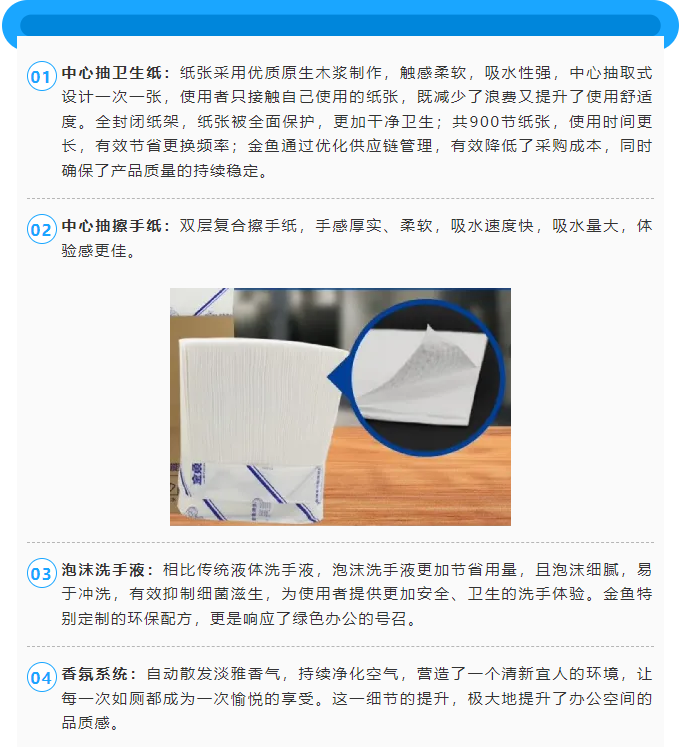 01

中心抽卫生纸：纸张采用优质原生木浆制作，触感柔软，吸水性强，中心抽取式设计一次一张，使用者只接触自己使用的纸张，既减少了浪费又提升了使用舒适度。全封闭纸架，纸张被全面保护，更加干净卫生；共900节纸张，使用时间更长，有效节省更换频率；金鱼通过优化供应链管理，有效降低了采购成本，同时确保了产品质量的持续稳定。

02

中心抽擦手纸：双层复合擦手纸，手感厚实、柔软，吸水速度快，吸水量大，体验感更佳。

03

泡沫洗手液：相比传统液体洗手液，泡沫洗手液更加节省用量，且泡沫细腻，易于冲洗，有效抑制细菌滋生，为使用者提供更加安全、卫生的洗手体验。金鱼特别定制的环保配方，更是响应了绿色办公的号召。

04

香氛系统：自动散发淡雅香气，持续净化空气，营造了一个清新宜人的环境，让每一次如厕都成为一次愉悦的享受。这一细节的提升，极大地提升了办公空间的品质感。